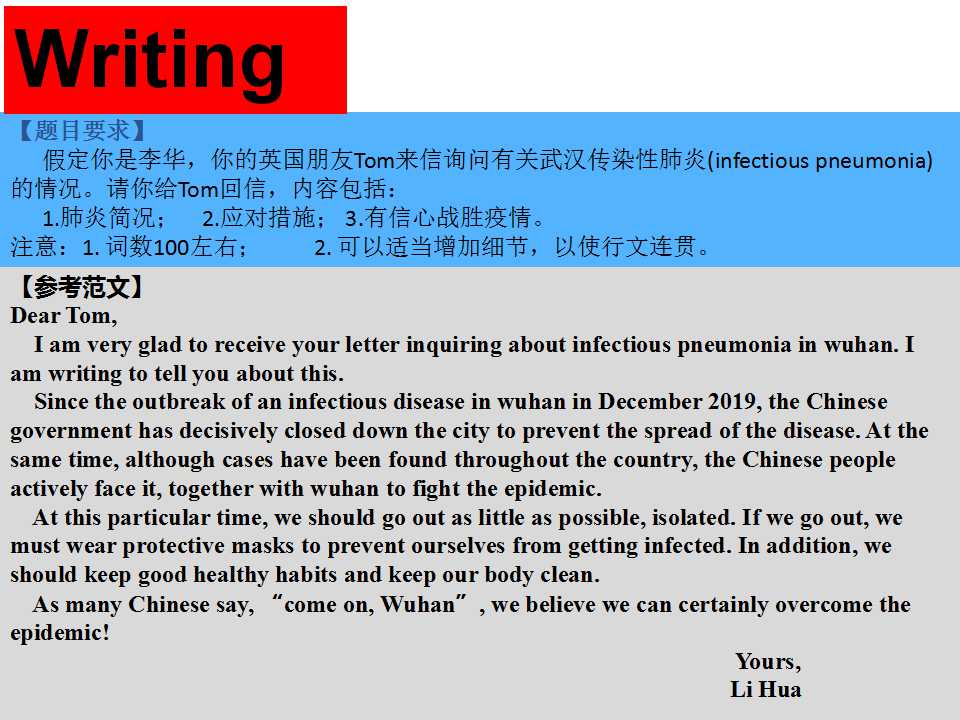 Writing

【题目要求】

假定你是李华，你的英国朋友Tom来信询问有关武汉传染性肺炎(infectious pneumonia)的情况。请你给Tom回信，内容包括：

1.肺炎简况； 2.应对措施； 3.有信心战胜疫情。

注意：1.词数100左右； 2.可以适当增加细节，以使行文连贯。

【参考范文】

Dear Tom,

I am very glad to receive your letter inquiring about infectious pneumonia in wuhan. I am writing to tell you about this.

Since the outbreak of an infectious disease in wuhan in December 2019, the Chinese government has decisively closed down the city to prevent the spread of the disease. At the same time, although cases have been found throughout the country, the Chinese people actively face it, together with wuhan to fight the epidemic.

At this particular time, we should go out as little as possible, isolated. If we go out, we must wear protective masks to prevent ourselves from getting infected. In addition, we should keep good healthy habits and keep our body clean.

As many Chinese say, "come on, Wuhan", we believe we can certainly overcome the epidemic!

Yours,
Li Hua